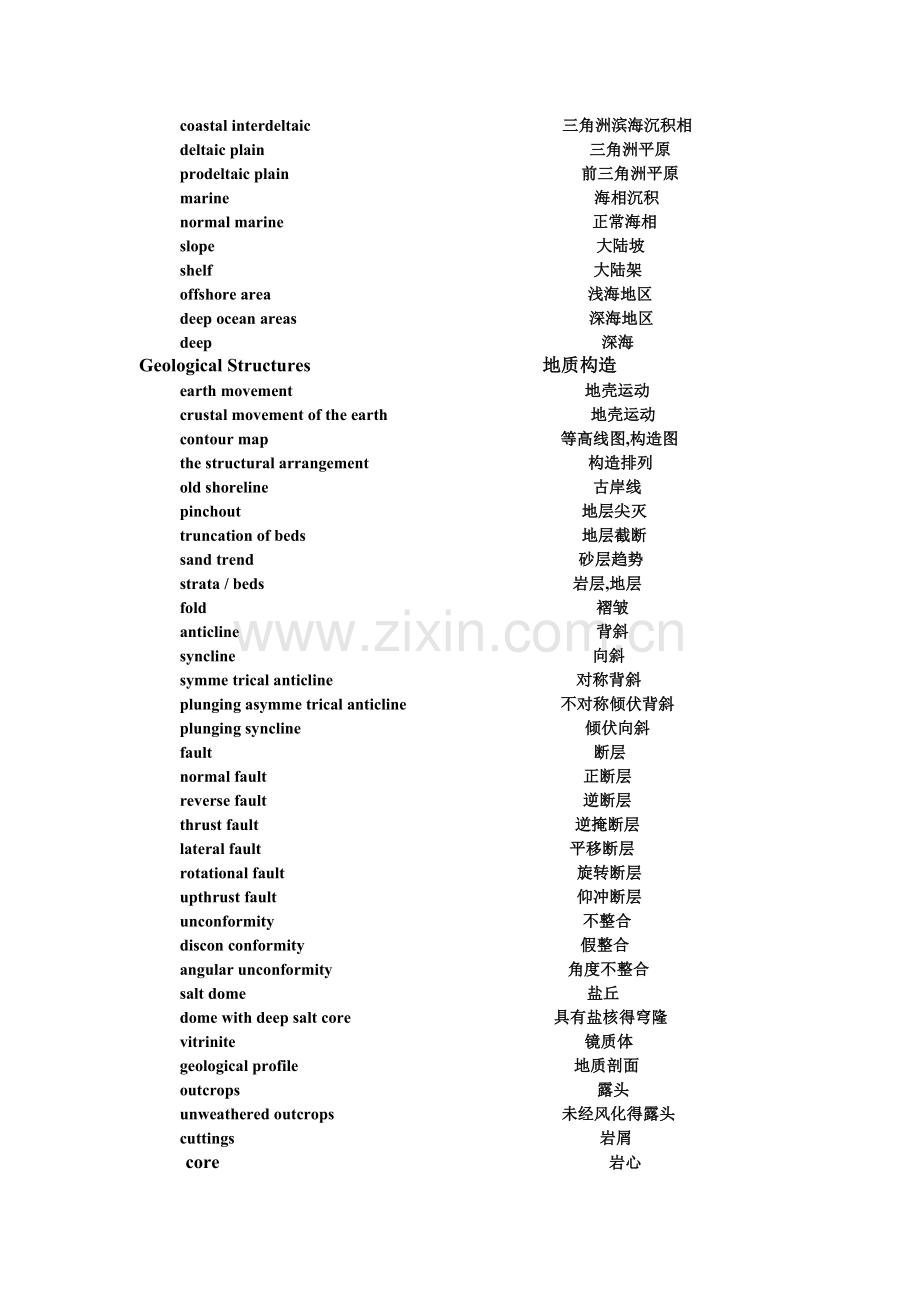 coastal interdeltaic 三角洲滨海沉积相
deltaic plain 三角洲平原
prodeltaic plain 前三角洲平原
marine 海相沉积
normal marine 正常海相
slope 大陆坡
shelf 大陆架
offshore area 浅海地区
deep ocean areas 深海地区
deep 深海
Geological Structures 地质构造
earth movement 地壳运动
crustal movement of the earth 地壳运动
contour map 等高线图,构造图
the structural arrangement 构造排列
old shoreline 古岸线
pinchout 地层尖灭
truncation of beds 地层截断
sand trend 砂层趋势
strata / beds 岩层,地层
fold 褶皱
anticline 背斜
syncline 向斜
symme trical anticline 对称背斜
plunging asymme trical anticline 不对称倾伏背斜
plunging syncline 倾伏向斜
fault 断层
normal fault 正断层
reverse fault 逆断层
thrust fault 逆掩断层
lateral fault 平移断层
rotational fault 旋转断层
upthrust fault 仰冲断层
unconformity 不整合
discon conformity 假整合
angular unconformity 角度不整合
salt dome 盐丘
dome with deep salt core 具有盐核得穹隆
vitrinite 镜质体
geological profile 地质剖面
outcrops 露头
unweathered outcrops 未经风化得露头
cuttings 岩屑
core 岩心

www.zixin.com.cn